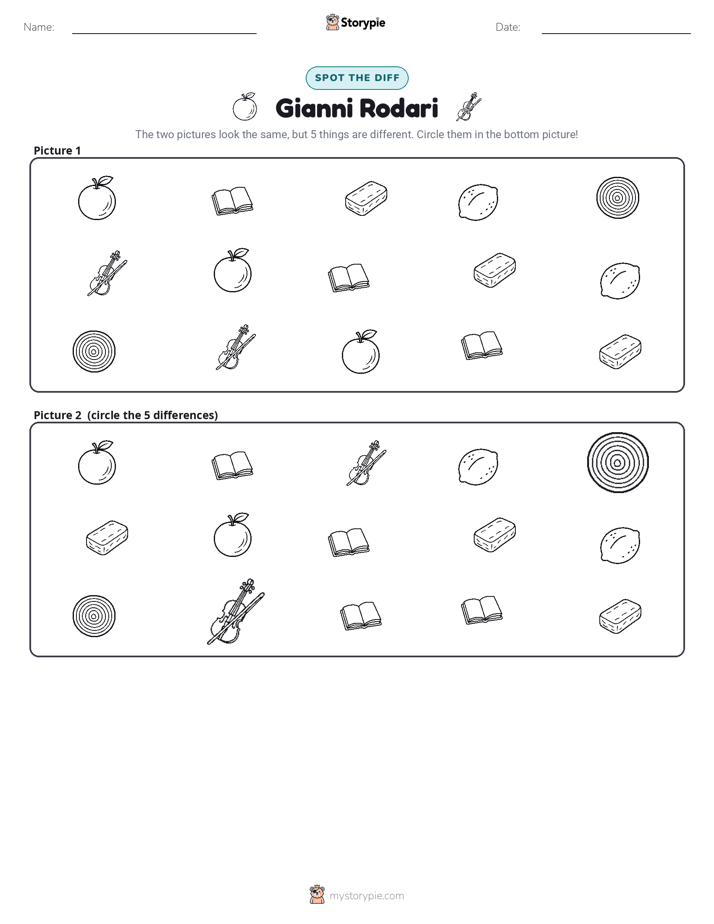 Name: ____ Storypie Date: ____

SPOT THE DIFF

Gianni Rodari

The two pictures look the same, but 5 things are different. Circle them in the bottom picture!

Picture 1

Picture 2 (circle the 5 differences)

mystorypie.com